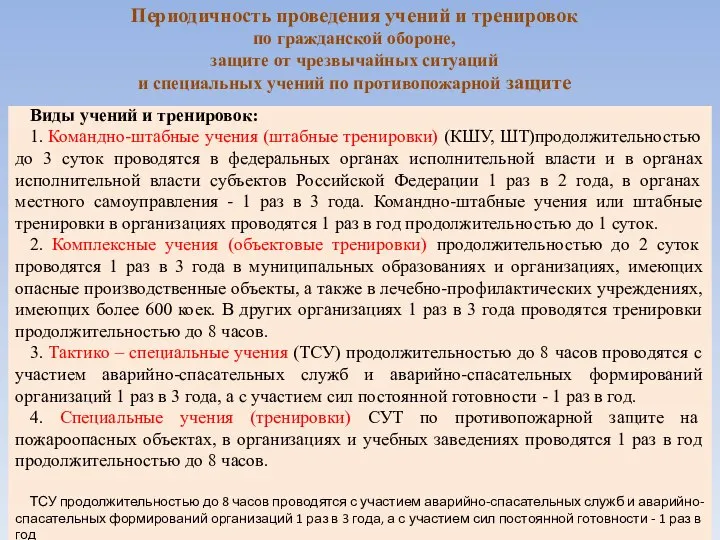 Периодичность проведения учений и тренировок по гражданской обороне, защите от чрезвычайных ситуаций и специальных учений по противопожарной защите

Виды учений и тренировок:

1. Командно-штабные учения (штабные тренировки) (КШУ, ШТ)продолжительностью до 3 суток проводятся в федеральных органах исполнительной власти и в органах исполнительной власти субъектов Российской Федерации 1 раз в 2 года, в органах местного самоуправления - 1 раз в 3 года. Командно-штабные учения или штабные тренировки в организациях проводятся 1 раз в год продолжительностью до 1 суток.

2. Комплексные учения (объектовые тренировки) продолжительностью до 2 суток проводятся 1 раз в 3 года в муниципальных образованиях и организациях, имеющих опасные производственные объекты, а также в лечебно-профилактических учреждениях, имеющих более 600 коек. В других организациях 1 раз в 3 года проводятся тренировки продолжительностью до 8 часов.

3. Тактико – специальные учения (ТСУ) продолжительностью до 8 часов проводятся с участием аварийно-спасательных служб и аварийно-спасательных формирований организаций 1 раз в 3 года, а с участием сил постоянной готовности - 1 раз в год.

4. Специальные учения (тренировки) СУТ по противопожарной защите на пожароопасных объектах, в организациях и учебных заведениях проводятся 1 раз в год продолжительностью до 8 часов.

ТСУ продолжительностью до 8 часов проводятся с участием аварийно-спасательных служб и аварийно-спасательных формирований организаций 1 раз в 3 года, а с участием сил постоянной готовности - 1 раз в год